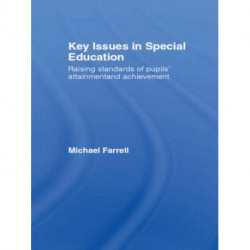 Key Issues in Special Education

Raising standards of pupils' attainmentand achievement

Michael Farrell